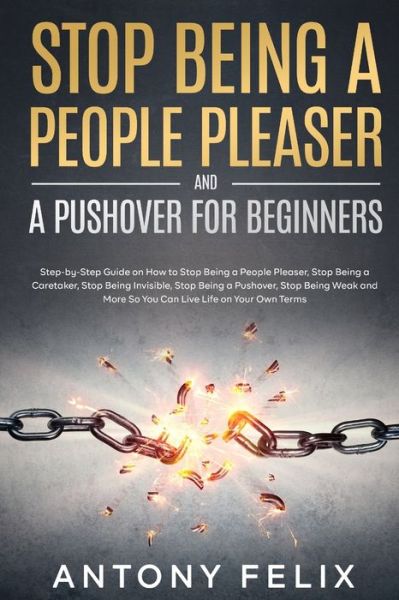 STOP BEING A PEOPLE PLEASER

AND

A PUSHOVER FOR BEGINNERS

Step-by-Step Guide on How to Stop Being a People Pleaser, Stop Being a Caretaker, Stop Being Invisible, Stop Being a Pushover, Stop Being Weak and More So You Can Live Life on Your Own Terms

ANTONY FELIX